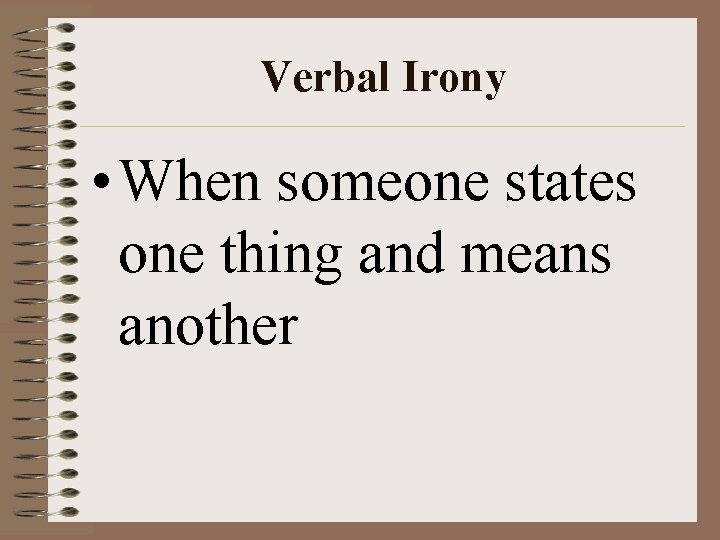 Verbal Irony

• When someone states one thing and means another